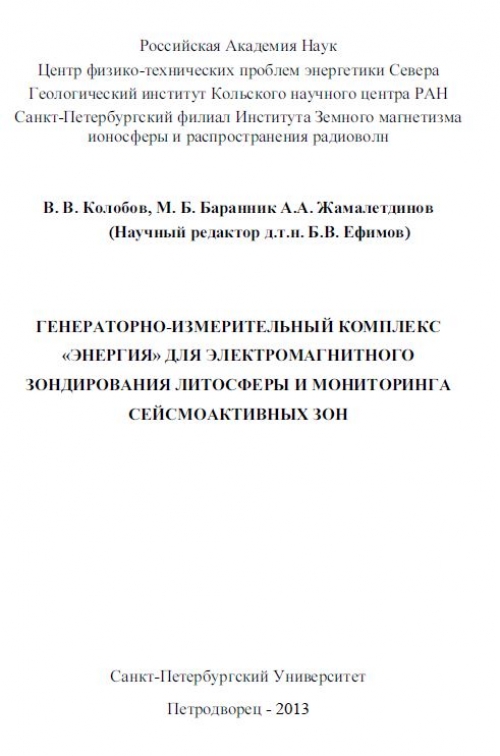 Российская Академия Наук
Центр физико-технических проблем энергетики Севера
Геологический институт Кольского научного центра РАН
Санкт-Петербургский филиал Института Земного магнетизма ионосферы и распространения радиоволн

В. В. Колобов, М. Б. Баранник А.А. Жамалетдинов
(Научный редактор д.т.н. Б.В. Ефимов)

ГЕНЕРАТОРНО-ИЗМЕРИТЕЛЬНЫЙ КОМПЛЕКС «ЭНЕРГИЯ» ДЛЯ ЭЛЕКТРОМАГНИТНОГО ЗОНДИРОВАНИЯ ЛИТОСФЕРЫ И МОНИТОРИНГА СЕЙСМОАКТИВНЫХ ЗОН

Санкт-Петербургский Университет

Петродворец - 2013